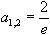 $a_{1,2} = \frac{2}{e}$